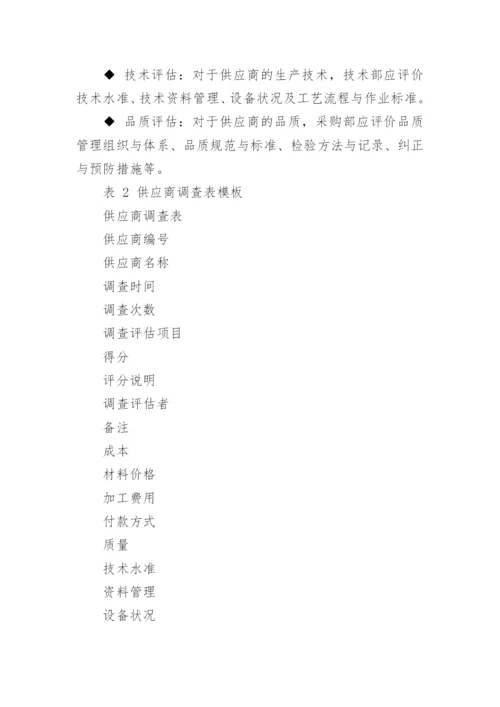 ◆ 技术评估：对于供应商的生产技术，技术部应评价技术水准、技术资料管理、设备状况及工艺流程与作业标准。

◆ 品质评估：对于供应商的品质，采购部应评价品质管理组织与体系、品质规范与标准、检验方法与记录、纠正与预防措施等。

表 2 供应商调查表模板

供应商调查表

供应商编号

供应商名称

调查时间

调查次数

调查评估项目

得分

评分说明

调查评估者

备注

成本

材料价格

加工费用

付款方式

质量

技术水准

资料管理

设备状况